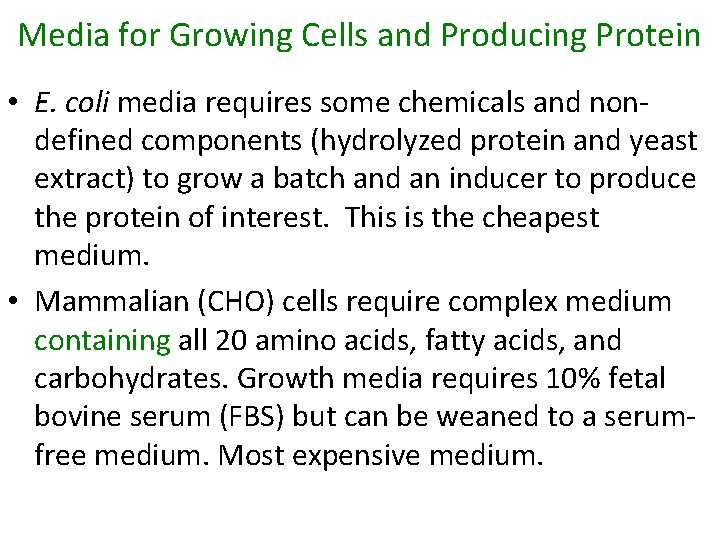 Media for Growing Cells and Producing Protein

• E. coli media requires some chemicals and non-defined components (hydrolyzed protein and yeast extract) to grow a batch and an inducer to produce the protein of interest.  This is the cheapest medium.

• Mammalian (CHO) cells require complex medium containing all 20 amino acids, fatty acids, and carbohydrates. Growth media requires 10% fetal bovine serum (FBS) but can be weaned to a serum-free medium. Most expensive medium.